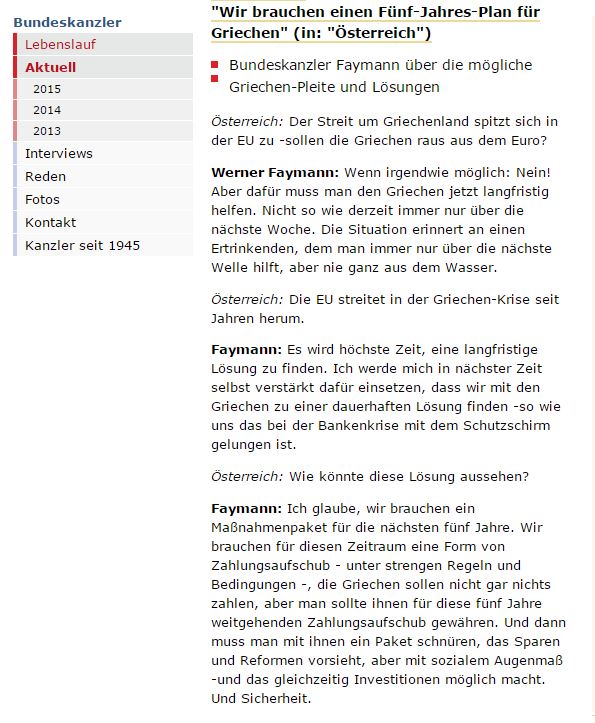 Bundeskanzler
Lebenslauf
Aktuell
2015
2014
2013
Interviews
Reden
Fotos
Kontakt
Kanzler seit 1945

"Wir brauchen einen Fünf-Jahres-Plan für Griechen" (in: "Österreich")

Bundeskanzler Faymann über die mögliche Griechen-Pleite und Lösungen

Österreich: Der Streit um Griechenland spitzt sich in der EU zu -sollen die Griechen raus aus dem Euro?

Werner Faymann: Wenn irgendwie möglich: Nein! Aber dafür muss man den Griechen jetzt langfristig helfen. Nicht so wie derzeit immer nur über die nächste Woche. Die Situation erinnert an einen Ertrinkenden, dem man immer nur über die nächste Welle hilft, aber nie ganz aus dem Wasser.

Österreich: Die EU streitet in der Griechen-Krise seit Jahren herum.

Faymann: Es wird höchste Zeit, eine langfristige Lösung zu finden. Ich werde mich in nächster Zeit selbst verstärkt dafür einsetzen, dass wir mit den Griechen zu einer dauerhaften Lösung finden -so wie uns das bei der Bankenkrise mit dem Schutzschirm gelungen ist.

Österreich: Wie könnte diese Lösung aussehen?

Faymann: Ich glaube, wir brauchen ein Maßnahmenpaket für die nächsten fünf Jahre. Wir brauchen für diesen Zeitraum eine Form von Zahlungsaufschub - unter strengen Regeln und Bedingungen -, die Griechen sollen nicht gar nichts zahlen, aber man sollte ihnen für diese fünf Jahre weitgehenden Zahlungsaufschub gewähren. Und dann muss man mit ihnen ein Paket schnüren, das Sparen und Reformen vorsieht, aber mit sozialem Augenmaß -und das gleichzeitig Investitionen möglich macht. Und Sicherheit.